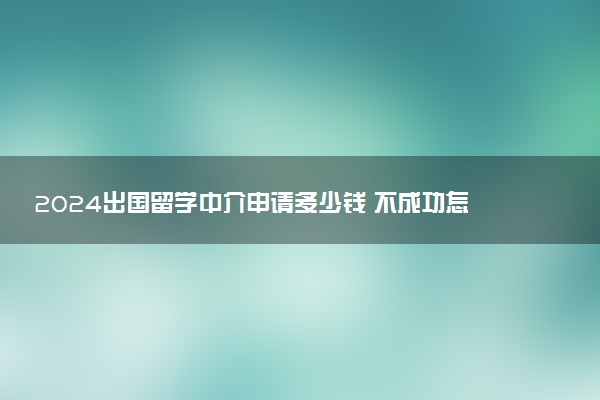 2024出国留学中介申请多少钱 不成功怎